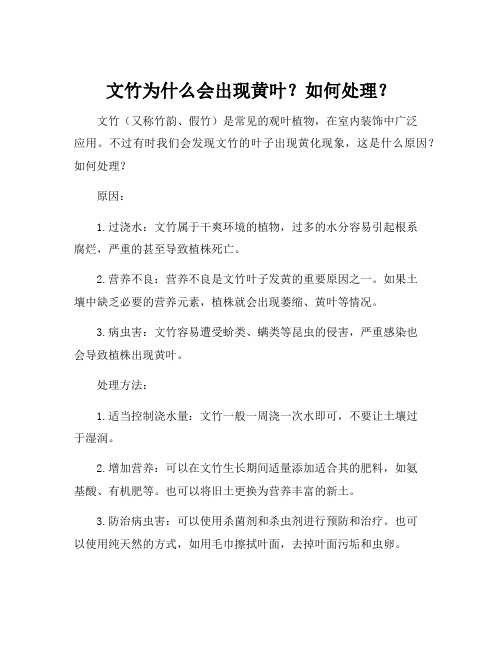 文竹为什么会出现黄叶？如何处理？

文竹（又称竹韵、假竹）是常见的观叶植物，在室内装饰中广泛应用。不过有时我们会发现文竹的叶子出现黄化现象，这是什么原因？如何处理？

原因：

1. 过浇水：文竹属于干爽环境的植物，过多的水分容易引起根系腐烂，严重的甚至导致植株死亡。

2. 营养不良：营养不良是文竹叶子发黄的重要原因之一。如果土壤中缺乏必要的营养元素，植株就会出现萎缩、黄叶等情况。

3. 病虫害：文竹容易遭受蚧类、螨类等昆虫的侵害，严重感染也会导致植株出现黄叶。

处理方法：

1. 适当控制浇水量：文竹一般一周浇一次水即可，不要让土壤过于湿润。

2. 增加营养：可以在文竹生长期间适量添加适合其的肥料，如氨基酸、有机肥等。也可以将旧土更换为营养丰富的新土。

3. 防治病虫害：可以使用杀菌剂和杀虫剂进行预防和治疗。也可以使用纯天然的方式，如用毛巾擦拭叶面，去掉叶面污垢和虫卵。